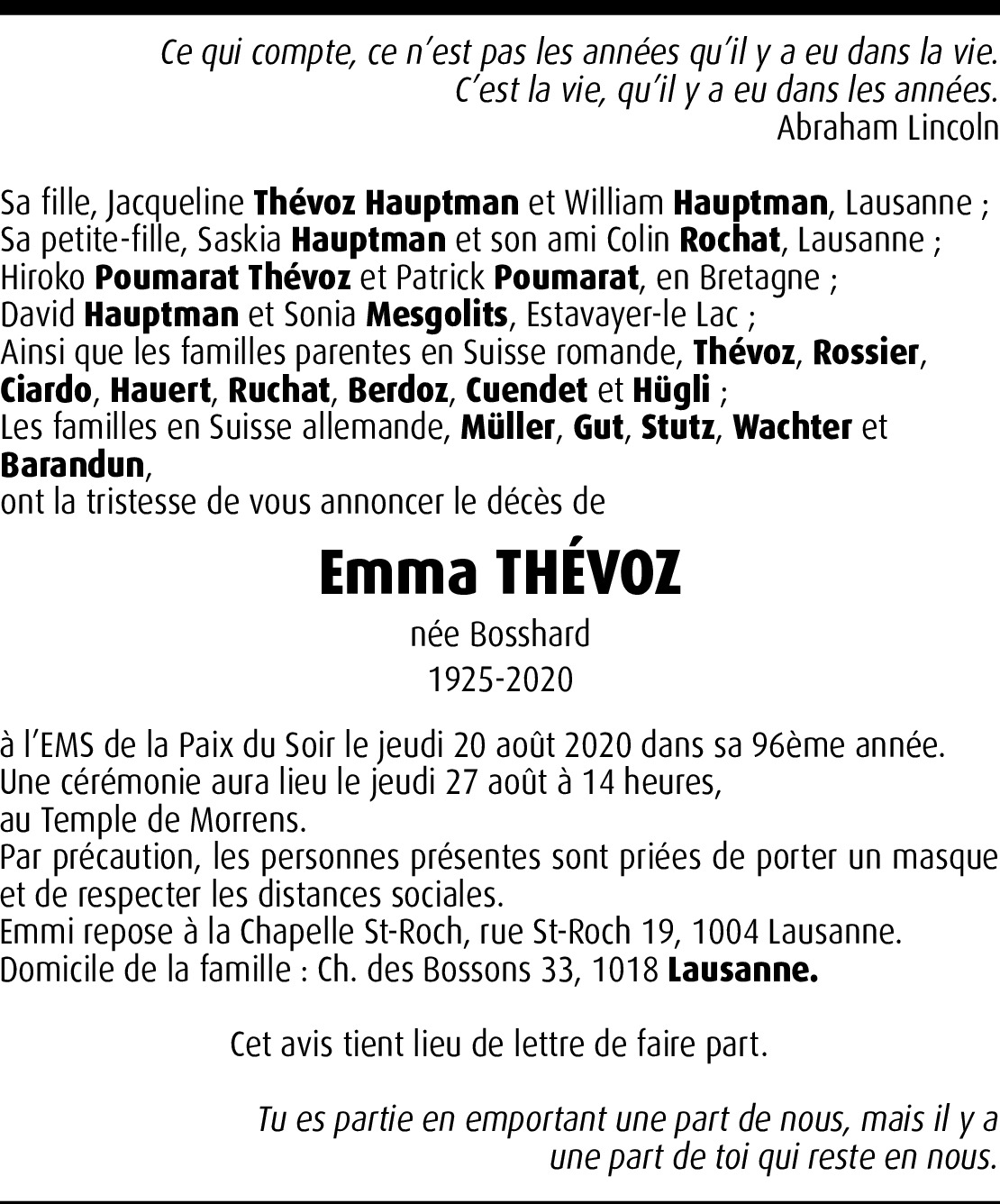 Ce qui compte, ce n'est pas les années qu'il y a eu dans la vie.
C'est la vie, qu'il y a eu dans les années.
Abraham Lincoln

Sa fille, Jacqueline Thévoz Hauptman et William Hauptman, Lausanne ;
Sa petite-fille, Saskia Hauptman et son ami Colin Rochat, Lausanne ;
Hiroko Poumarat Thévoz et Patrick Poumarat, en Bretagne ;
David Hauptman et Sonia Mesgolits, Estavayer-le Lac ;
Ainsi que les familles parentes en Suisse romande, Thévoz, Rossier, Ciardo, Hauert, Ruchat, Berdoz, Cuendet et Hügli ;
Les familles en Suisse allemande, Müller, Gut, Stutz, Wachter et Barandun,
ont la tristesse de vous annoncer le décès de

Emma THÉVOZ
née Bosshard
1925-2020

à l'EMS de la Paix du Soir le jeudi 20 août 2020 dans sa 96ème année.
Une cérémonie aura lieu le jeudi 27 août à 14 heures,
au Temple de Morrens.
Par précaution, les personnes présentes sont priées de porter un masque et de respecter les distances sociales.
Emmi repose à la Chapelle St-Roch, rue St-Roch 19, 1004 Lausanne.
Domicile de la famille : Ch. des Bossons 33, 1018 Lausanne.

Cet avis tient lieu de lettre de faire part.

Tu es partie en emportant une part de nous, mais il y a une part de toi qui reste en nous.